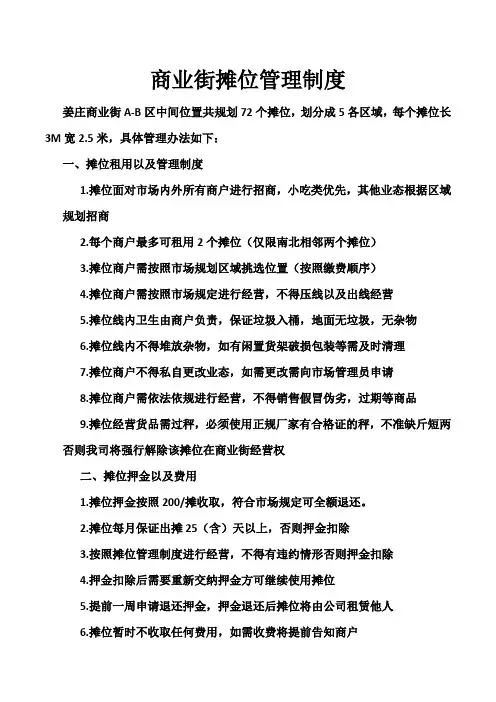 商业街摊位管理制度

姜庄商业街 A-B 区中间位置共规划 72 个摊位，划分成 5 各区域，每个摊位长 3M 宽 2.5 米，具体管理办法如下：

一、摊位租用以及管理制度

1.摊位面对市场内外所有商户进行招商，小吃类优先，其他业态根据区域规划招商

2.每个商户最多可租用 2 个摊位（仅限南北相邻两个摊位）

3.摊位商户需按照市场规划区域挑选位置（按照缴费顺序）

4.摊位商户需按照市场规定进行经营，不得压线以及出线经营

5.摊位线内卫生由商户负责，保证垃圾入桶，地面无垃圾，无杂物

6.摊位线内不得堆放杂物，如有闲置货架破损包装等需及时清理

7.摊位商户不得私自更改业态，如需更改需向市场管理员申请

8.摊位商户需依法依规进行经营，不得销售假冒伪劣，过期等商品

9.摊位经营货品需过秤，必须使用正规厂家有合格证的秤，不准缺斤短两否则我司将强行解除该摊位在商业街经营权

二、摊位押金以及费用

1.摊位押金按照 200/摊收取，符合市场规定可全额退还。

2.摊位每月保证出摊 25（含）天以上，否则押金扣除

3.按照摊位管理制度进行经营，不得有违约情形否则押金扣除

4.押金扣除后需要重新交纳押金方可继续使用摊位

5.提前一周申请退还押金，押金退还后摊位将由公司租赁他人

6.摊位暂时不收取任何费用，如需收费将提前告知商户